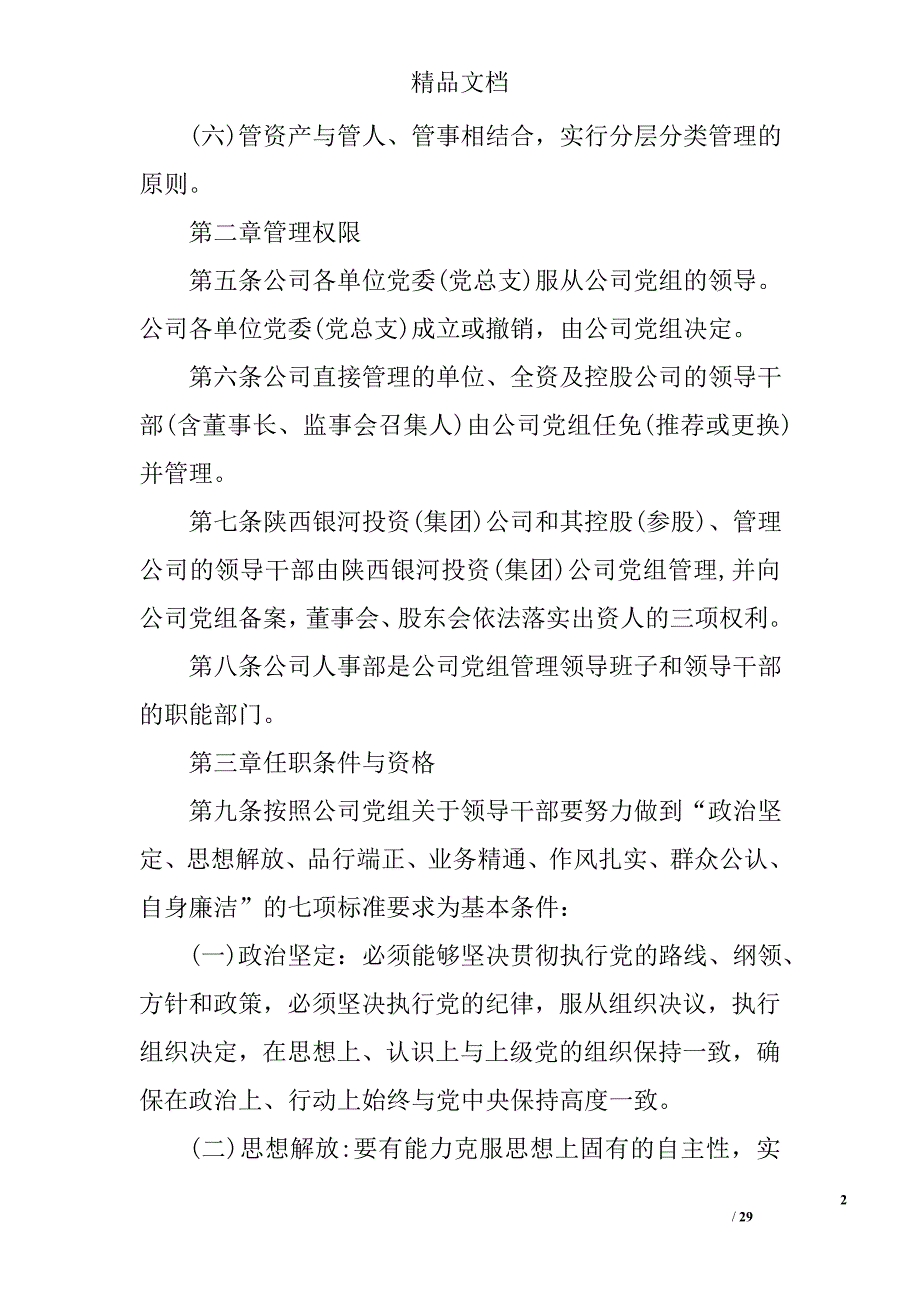 精品文档

(六)管资产与管人、管事相结合，实行分层分类管理的原则。

第二章管理权限

第五条公司各单位党委(党总支)服从公司党组的领导。公司各单位党委(党总支)成立或撤销，由公司党组决定。

第六条公司直接管理的单位、全资及控股公司的领导干部(含董事长、监事会召集人)由公司党组任免(推荐或更换)并管理。

第七条陕西银河投资(集团)公司和其控股(参股)、管理公司的领导干部由陕西银河投资(集团)公司党组管理,并向公司党组备案，董事会、股东会依法落实出资人的三项权利。

第八条公司人事部是公司党组管理领导班子和领导干部的职能部门。

第三章任职条件与资格

第九条按照公司党组关于领导干部要努力做到“政治坚定、思想解放、品行端正、业务精通、作风扎实、群众公认、自身廉洁”的七项标准要求为基本条件：

(一)政治坚定：必须能够坚决贯彻执行党的路线、纲领、方针和政策，必须坚决执行党的纪律，服从组织决议，执行组织决定，在思想上、认识上与上级党的组织保持一致，确保在政治上、行动上始终与党中央保持高度一致。

(二)思想解放:要有能力克服思想上固有的自主性，实

2

/ 29